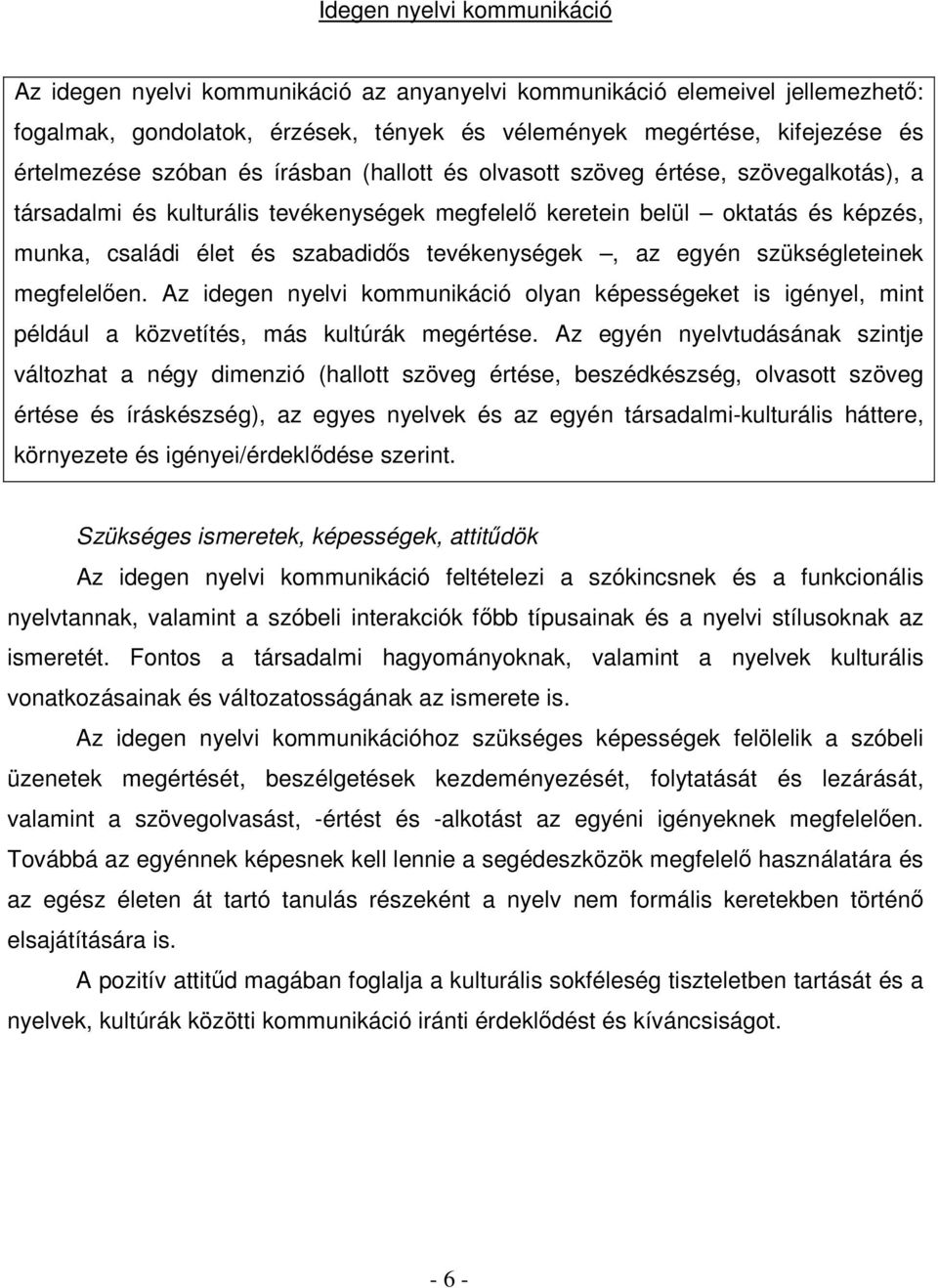 Idegen nyelvi kommunikáció

Az idegen nyelvi kommunikáció az anyanyelvi kommunikáció elemeivel jellemezhető: fogalmak, gondolatok, érzések, tények és vélemények megértése, kifejezése és értelmezése szóban és írásban (hallott és olvasott szöveg értése, szövegalkotás), a társadalmi és kulturális tevékenységek megfelelő keretein belül – oktatás és képzés, munka, családi élet és szabadidős tevékenységek –, az egyén szükségleteinek megfelelően. Az idegen nyelvi kommunikáció olyan képességeket is igényel, mint például a közvetítés, más kultúrák megértése. Az egyén nyelvtudásának szintje változhat a négy dimenzió (hallott szöveg értése, beszédkészség, olvasott szöveg értése és íráskészség), az egyes nyelvek és az egyén társadalmi-kulturális háttere, környezete és igényei/érdeklődése szerint.

Szükséges ismeretek, képességek, attitűdök

Az idegen nyelvi kommunikáció feltételezi a szókincsnek és a funkcionális nyelvtannak, valamint a szóbeli interakciók főbb típusainak és a nyelvi stílusoknak az ismeretét. Fontos a társadalmi hagyományoknak, valamint a nyelvek kulturális vonatkozásainak és változatosságának az ismerete is.

Az idegen nyelvi kommunikációhoz szükséges képességek felölelik a szóbeli üzenetek megértését, beszélgetések kezdeményezését, folytatását és lezárását, valamint a szövegolvasást, -értést és -alkotást az egyéni igényeknek megfelelően. Továbbá az egyénnek képesnek kell lennie a segédeszközök megfelelő használatára és az egész életen át tartó tanulás részeként a nyelv nem formális keretekben történő elsajátítására is.

A pozitív attitűd magában foglalja a kulturális sokféleség tiszteletben tartását és a nyelvek, kultúrák közötti kommunikáció iránti érdeklődést és kíváncsiságot.

- 6 -